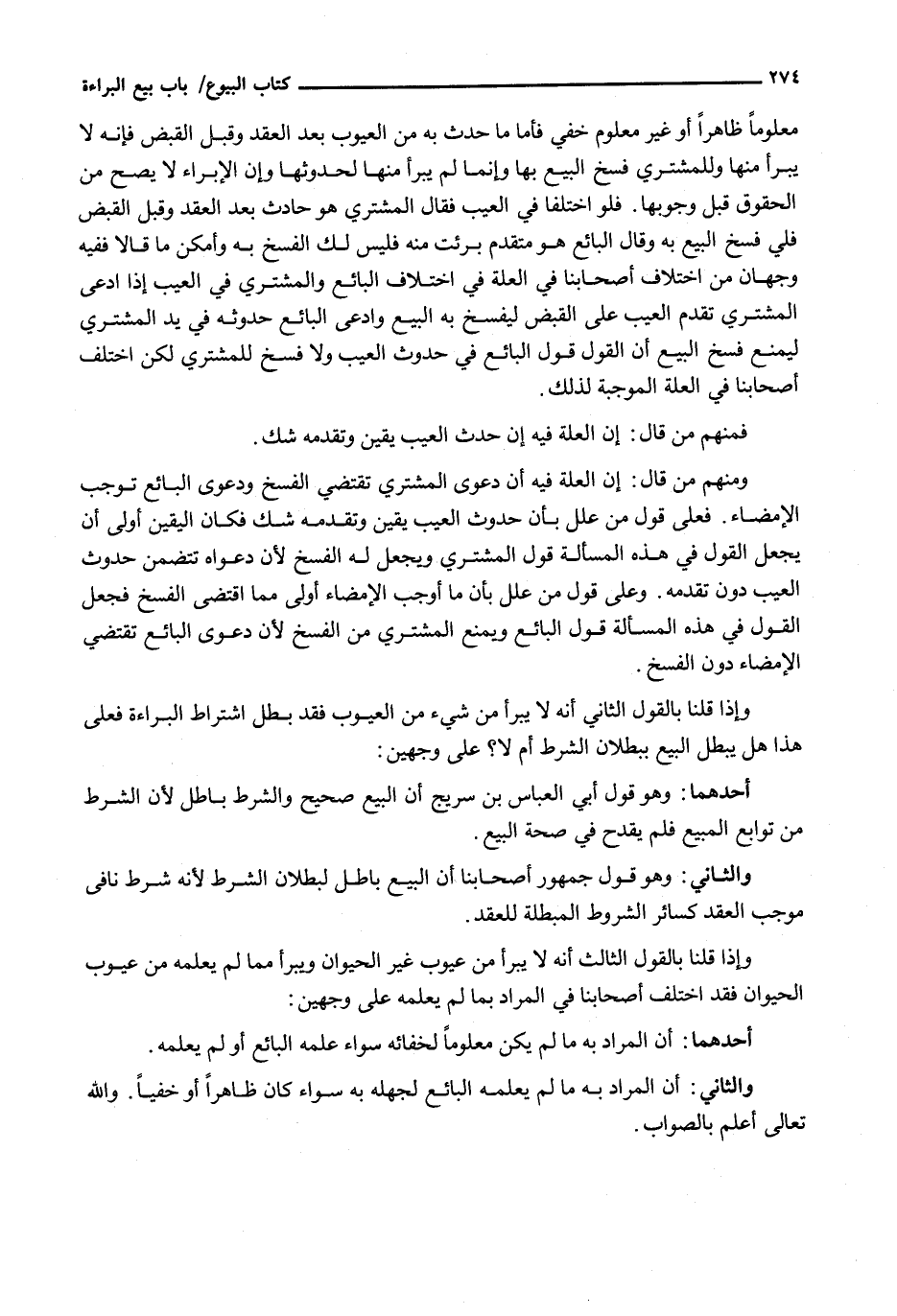 ٢٧٤ كتاب البيوع/ باب بيع البراءة

معلوماً ظاهراً أو غير معلوم خفي فأما ما حدث به من العيوب بعد العقد وقبل القبض فإنه لا يبرأ منها وللمشتري فسخ البيع بها وإنما لم يبرأ منها لحدوثها وإن الإبراء لا يصح من الحقوق قبل وجوبها. فلو اختلفا في العيب فقال المشتري هو حادث بعد العقد وقبل القبض فلي فسخ البيع به وقال البائع هو متقدم برئت منه فليس لك الفسخ به وأمكن ما قالا ففيه وجهان من اختلاف أصحابنا في العلة في اختلاف البائع والمشتري في العيب إذا ادعى المشتري تقدم العيب على القبض ليفسخ به البيع وادعى البائع حدوثه في يد المشتري ليمنع فسخ البيع أن القول قول البائع في حدوث العيب ولا فسخ للمشتري لكن اختلف أصحابنا في العلة الموجبة لذلك.

فمنهم من قال: إن العلة فيه إن حدث العيب يقين وتقدمه شك.

ومنهم من قال: إن العلة فيه أن دعوى المشتري تقتضي الفسخ ودعوى البائع توجب الإمضاء. فعلى قول من علل بأن حدوث العيب يقين وتقدمه شك فكان اليقين أولى أن يجعل القول في هذه المسألة قول المشتري ويجعل له الفسخ لأن دعواه تتضمن حدوث العيب دون تقدمه. وعلى قول من علل بأن ما أوجب الإمضاء أولى مما اقتضى الفسخ فجعل القول في هذه المسألة قول البائع ويمنع المشتري من الفسخ لأن دعوى البائع تقتضي الإمضاء دون الفسخ.

وإذا قلنا بالقول الثاني أنه لا يبرأ من شيء من العيوب فقد بطل اشتراط البراءة فعلى هذا هل يبطل البيع ببطلان الشرط أم لا؟ على وجهين:

أحدهما: وهو قول أبي العباس بن سريج أن البيع صحيح والشرط باطل لأن الشرط من توابع المبيع فلم يقدح في صحة البيع.

والثاني: وهو قول جمهور أصحابنا أن البيع باطل لبطلان الشرط لأنه شرط نافى موجب العقد كسائر الشروط المبطلة للعقد.

وإذا قلنا بالقول الثالث أنه لا يبرأ من عيوب غير الحيوان ويبرأ مما لم يعلمه من عيوب الحيوان فقد اختلف أصحابنا في المراد بما لم يعلمه على وجهين:

أحدهما: أن المراد به ما لم يكن معلوماً لخفائه سواء علمه البائع أو لم يعلمه.

والثاني: أن المراد به ما لم يعلمه البائع لجهله به سواء كان ظاهراً أو خفياً. والله تعالى أعلم بالصواب.